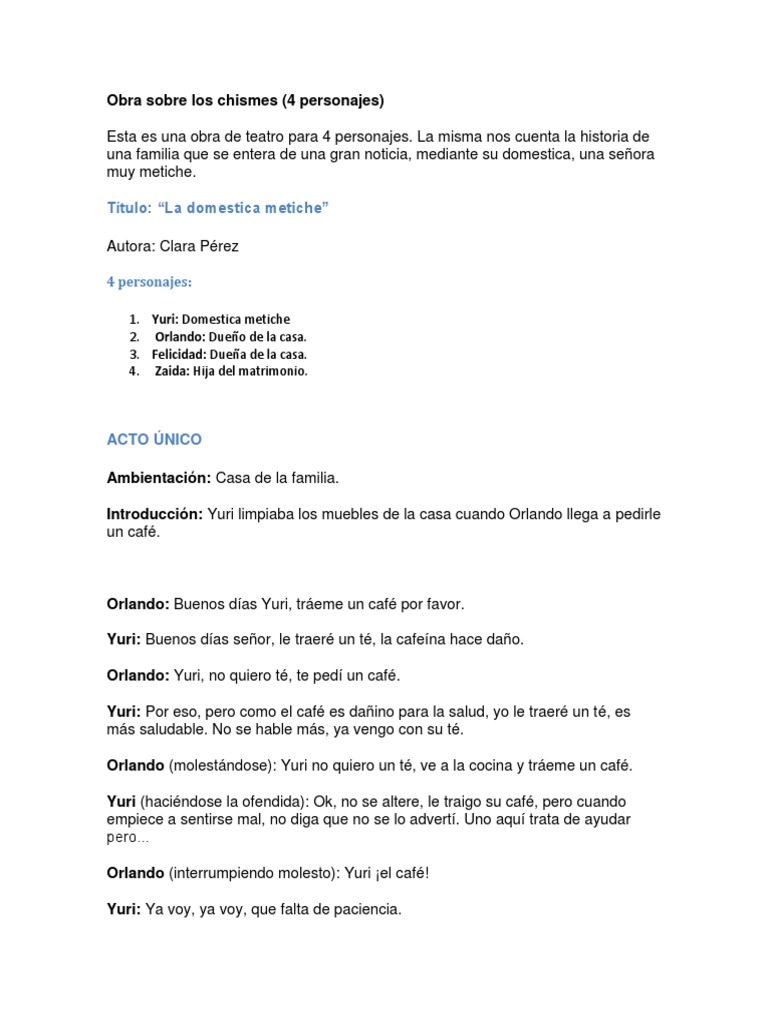 Obra sobre los chismes (4 personajes)

Esta es una obra de teatro para 4 personajes. La misma nos cuenta la historia de una familia que se entera de una gran noticia, mediante su domestica, una señora muy metiche.

Título: "La domestica metiche"

Autora: Clara Pérez

4 personajes:

1. Yuri: Domestica metiche
2. Orlando: Dueño de la casa.
3. Felicidad: Dueña de la casa.
4. Zaida: Hija del matrimonio.

ACTO ÚNICO

Ambientación: Casa de la familia.

Introducción: Yuri limpiaba los muebles de la casa cuando Orlando llega a pedirle un café.

Orlando: Buenos días Yuri, tráeme un café por favor.

Yuri: Buenos días señor, le traeré un té, la cafeína hace daño.

Orlando: Yuri, no quiero té, te pedí un café.

Yuri: Por eso, pero como el café es dañino para la salud, yo le traeré un té, es más saludable. No se hable más, ya vengo con su té.

Orlando (molestándose): Yuri no quiero un té, ve a la cocina y tráeme un café.

Yuri (haciéndose la ofendida): Ok, no se altere, le traigo su café, pero cuando empiece a sentirse mal, no diga que no se lo advertí. Uno aquí trata de ayudar pero...

Orlando (interrumpiendo molesto): Yuri ¡el café!

Yuri: Ya voy, ya voy, que falta de paciencia.